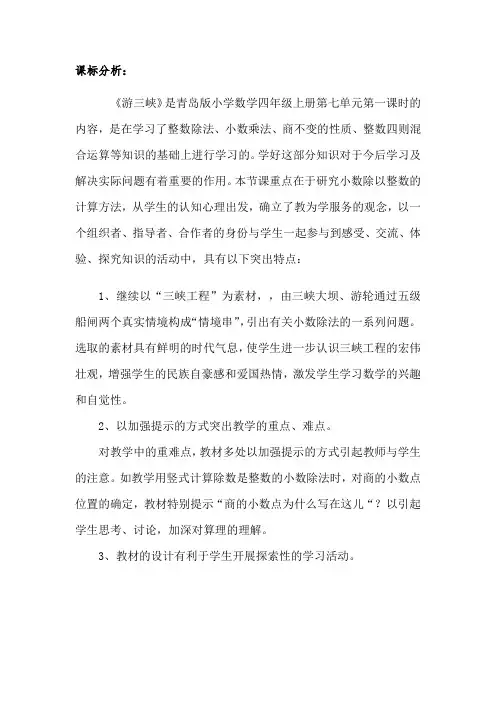 课标分析：

《游三峡》是青岛版小学数学四年级上册第七单元第一课时的内容，是在学习了整数除法、小数乘法、商不变的性质、整数四则混合运算等知识的基础上进行学习的。学好这部分知识对于今后学习及解决实际问题有着重要的作用。本节课重点在于研究小数除以整数的计算方法，从学生的认知心理出发，确立了教为学服务的观念，以一个组织者、指导者、合作者的身份与学生一起参与到感受、交流、体验、探究知识的活动中，具有以下突出特点：

1、继续以“三峡工程”为素材，，由三峡大坝、游轮通过五级船闸两个真实情境构成“情境串”，引出有关小数除法的一系列问题。选取的素材具有鲜明的时代气息，使学生进一步认识三峡工程的宏伟壮观，增强学生的民族自豪感和爱国热情，激发学生学习数学的兴趣和自觉性。

2、以加强提示的方式突出教学的重点、难点。

对教学中的重难点，教材多处以加强提示的方式引起教师与学生的注意。如教学用竖式计算除数是整数的小数除法时，对商的小数点位置的确定，教材特别提示“商的小数点为什么写在这儿“？以引起学生思考、讨论，加深对算理的理解。

3、教材的设计有利于学生开展探索性的学习活动。